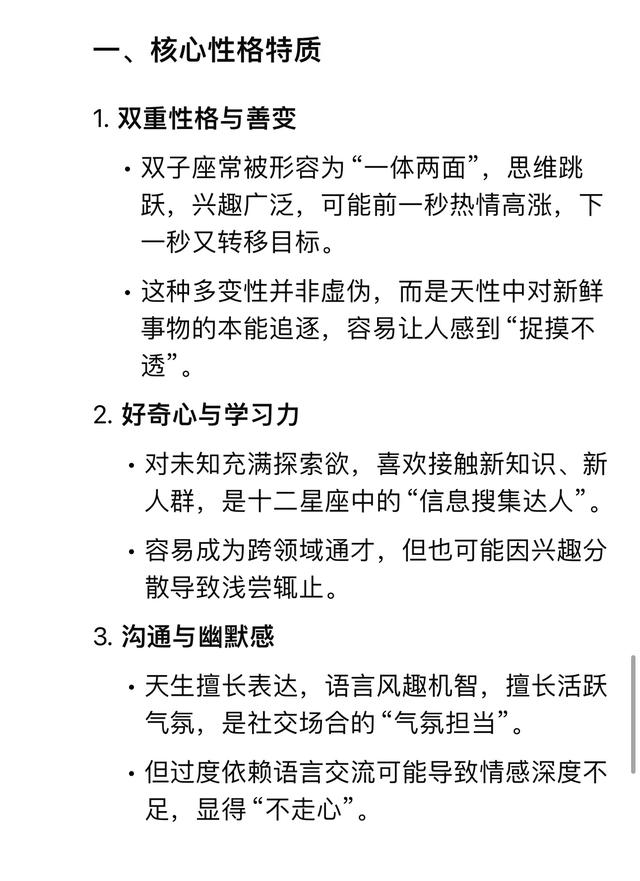 一、核心性格特质

1. 双重性格与善变

• 双子座常被形容为“一体两面”，思维跳跃，兴趣广泛，可能前一秒热情高涨，下一秒又转移目标。

• 这种多变性并非虚伪，而是天性中对新鲜事物的本能追逐，容易让人感到“捉摸不透”。

2. 好奇心与学习力

• 对未知充满探索欲，喜欢接触新知识、新人群，是十二星座中的“信息搜集达人”。

• 容易成为跨领域通才，但也可能因兴趣分散导致浅尝辄止。

3. 沟通与幽默感

• 天生擅长表达，语言风趣机智，擅长活跃气氛，是社交场合的“气氛担当”。

• 但过度依赖语言交流可能导致情感深度不足，显得“不走心”。